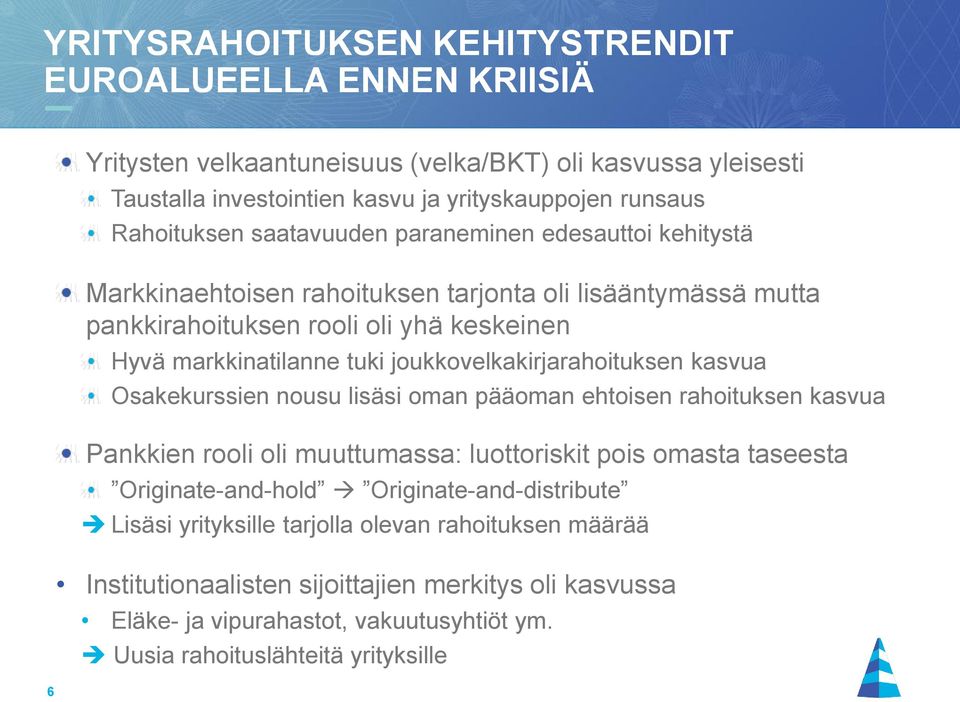 YRITYSRAHOITUKSEN KEHITYSTRENDIT EUROALUEELLA ENNEN KRIISIÄ

• Yritysten velkaantuneisuus (velka/BKT) oli kasvussa yleisesti
  • Taustalla investointien kasvu ja yrityskauppojen runsaus
  • Rahoituksen saatavuuden paraneminen edesauttoi kehitystä

• Markkinaehtoisen rahoituksen tarjonta oli lisääntymässä mutta pankkirahoituksen rooli oli yhä keskeinen
  • Hyvä markkinatilanne tuki joukkovelkakirjarahoituksen kasvua
  • Osakekurssien nousu lisäsi oman pääoman ehtoisen rahoituksen kasvua

• Pankkien rooli oli muuttumassa: luottoriskit pois omasta taseesta
  • ”Originate-and-hold” → ”Originate-and-distribute”
  → Lisäsi yrityksille tarjolla olevan rahoituksen määrää

• Institutionaalisten sijoittajien merkitys oli kasvussa
  • Eläke- ja vipurahastot, vakuutusyhtiöt ym.
  → Uusia rahoituslähteitä yrityksille

6